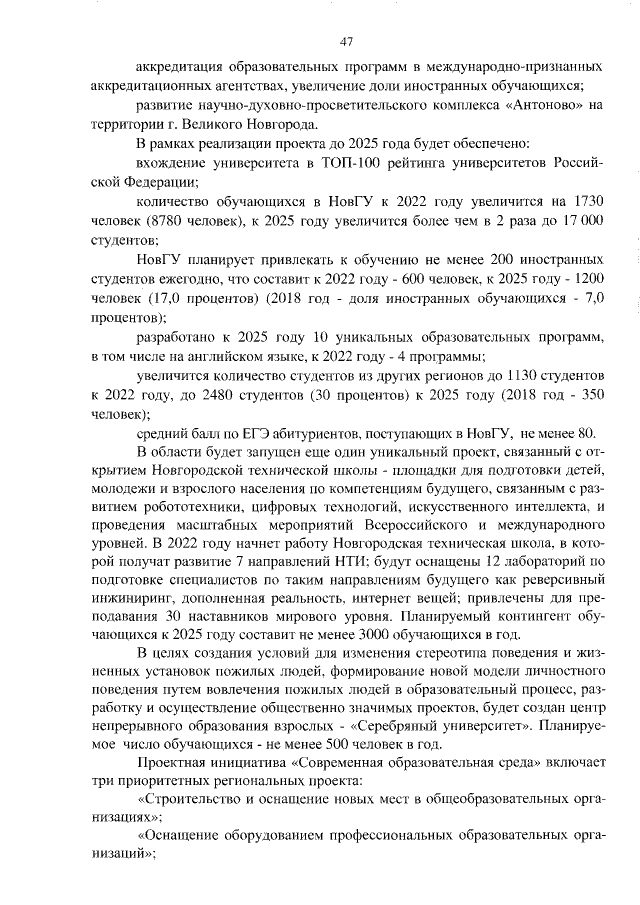 47

аккредитация образовательных программ в международно-признанных аккредитационных агентствах, увеличение доли иностранных обучающихся;

развитие научно-духовно-просветительского комплекса «Антоново» на территории г. Великого Новгорода.

В рамках реализации проекта до 2025 года будет обеспечено:

вхождение университета в ТОП-100 рейтинга университетов Российской Федерации;

количество обучающихся в НовГУ к 2022 году увеличится на 1730 человек (8780 человек), к 2025 году увеличится более чем в 2 раза до 17 000 студентов;

НовГУ планирует привлекать к обучению не менее 200 иностранных студентов ежегодно, что составит к 2022 году - 600 человек, к 2025 году - 1200 человек (17,0 процентов) (2018 год - доля иностранных обучающихся - 7,0 процентов);

разработано к 2025 году 10 уникальных образовательных программ, в том числе на английском языке, к 2022 году - 4 программы;

увеличится количество студентов из других регионов до 1130 студентов к 2022 году, до 2480 студентов (30 процентов) к 2025 году (2018 год - 350 человек);

средний балл по ЕГЭ абитуриентов, поступающих в НовГУ, не менее 80.

В области будет запущен еще один уникальный проект, связанный с открытием Новгородской технической школы - площадки для подготовки детей, молодежи и взрослого населения по компетенциям будущего, связанным с развитием робототехники, цифровых технологий, искусственного интеллекта, и проведения масштабных мероприятий Всероссийского и международного уровней. В 2022 году начнет работу Новгородская техническая школа, в которой получат развитие 7 направлений НТИ; будут оснащены 12 лабораторий по подготовке специалистов по таким направлениям будущего как реверсивный инжиниринг, дополненная реальность, интернет вещей; привлечены для преподавания 30 наставников мирового уровня. Планируемый контингент обучающихся к 2025 году составит не менее 3000 обучающихся в год.

В целях создания условий для изменения стереотипа поведения и жизненных установок пожилых людей, формирование новой модели личностного поведения путем вовлечения пожилых людей в образовательный процесс, разработку и осуществление общественно значимых проектов, будет создан центр непрерывного образования взрослых - «Серебряный университет». Планируемое число обучающихся - не менее 500 человек в год.

Проектная инициатива «Современная образовательная среда» включает три приоритетных региональных проекта:

«Строительство и оснащение новых мест в общеобразовательных организациях»;

«Оснащение оборудованием профессиональных образовательных организаций»;